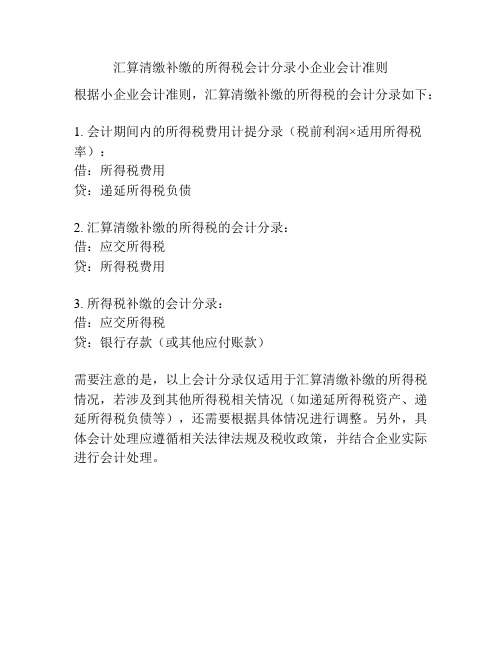 汇算清缴补缴的所得税会计分录小企业会计准则

根据小企业会计准则，汇算清缴补缴的所得税的会计分录如下：

1. 会计期间内的所得税费用计提分录（税前利润×适用所得税率）：
借：所得税费用
贷：递延所得税负债

2. 汇算清缴补缴的所得税的会计分录：
借：应交所得税
贷：所得税费用

3. 所得税补缴的会计分录：
借：应交所得税
贷：银行存款（或其他应付账款）

需要注意的是，以上会计分录仅适用于汇算清缴补缴的所得税情况，若涉及到其他所得税相关情况（如递延所得税资产、递延所得税负债等），还需要根据具体情况进行调整。另外，具体会计处理应遵循相关法律法规及税收政策，并结合企业实际进行会计处理。